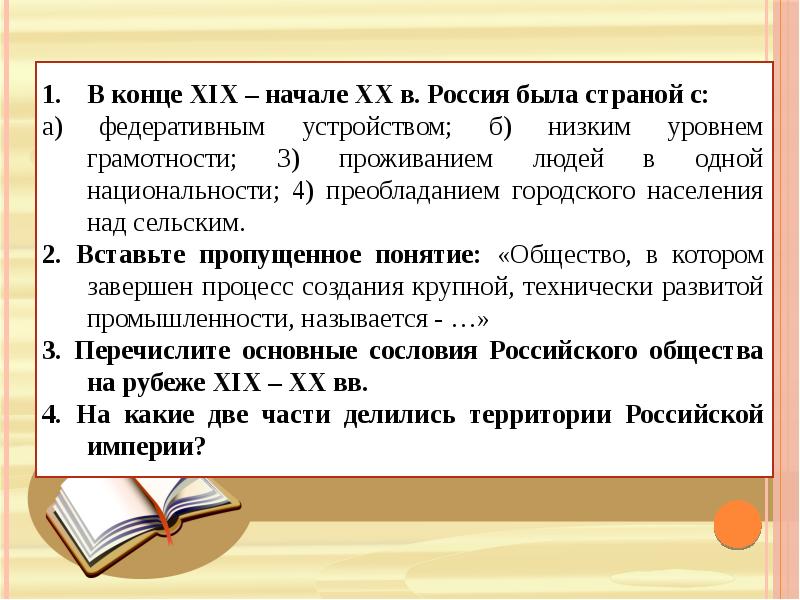 1. В конце XIX – начале XX в. Россия была страной с:
а) федеративным устройством; б) низким уровнем грамотности; 3) проживанием людей в одной национальности; 4) преобладанием городского населения над сельским.
2. Вставьте пропущенное понятие: «Общество, в котором завершен процесс создания крупной, технически развитой промышленности, называется - …»
3. Перечислите основные сословия Российского общества на рубеже XIX – XX вв.
4. На какие две части делились территории Российской империи?